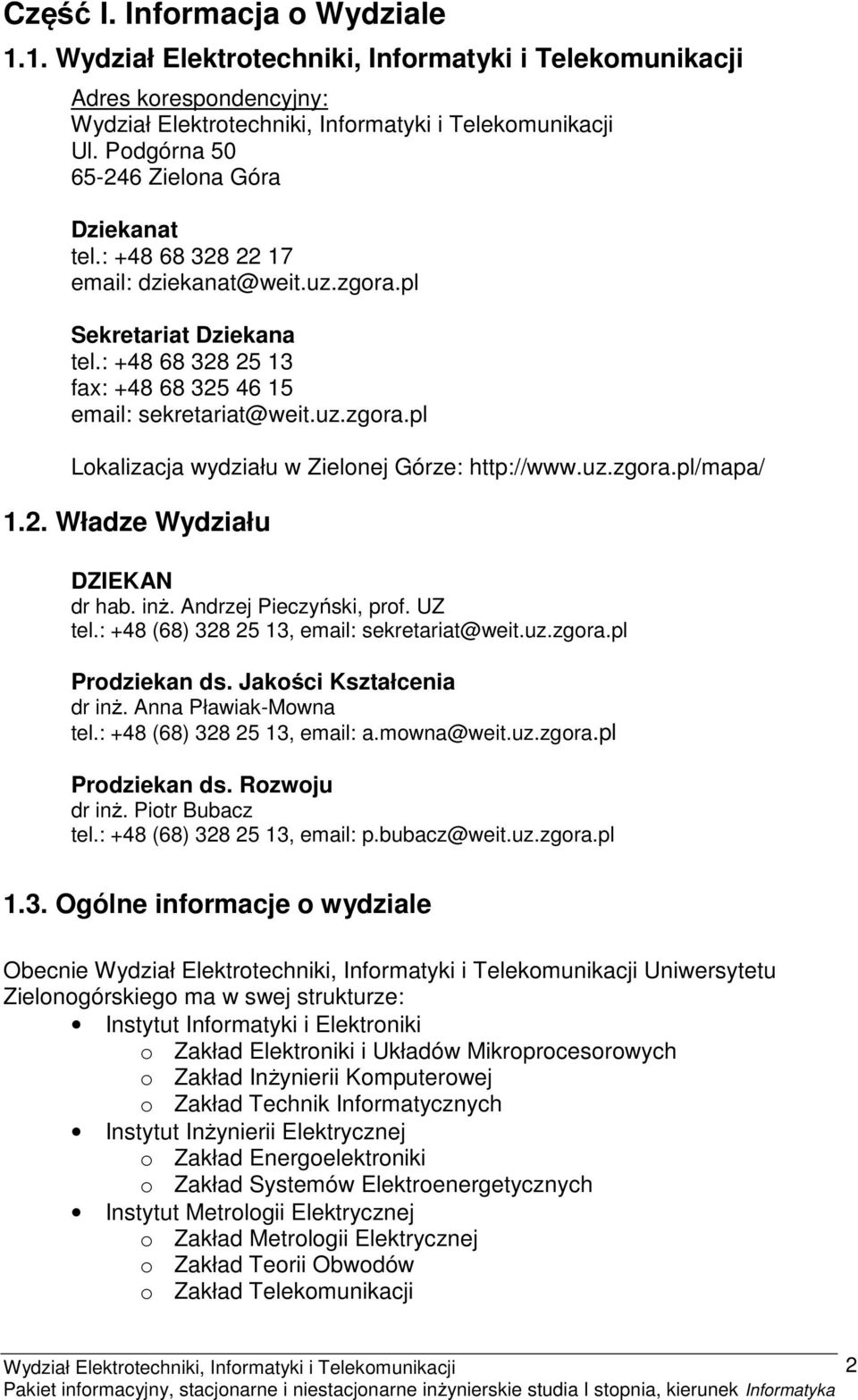 Część I. Informacja o Wydziale

1.1. Wydział Elektrotechniki, Informatyki i Telekomunikacji

Adres korespondencyjny:
Wydział Elektrotechniki, Informatyki i Telekomunikacji
Ul. Podgórna 50
65-246 Zielona Góra

Dziekanat
tel.: +48 68 328 22 17
email: dziekanat@weit.uz.zgora.pl

Sekretariat Dziekana
tel.: +48 68 328 25 13
fax: +48 68 325 46 15
email: sekretariat@weit.uz.zgora.pl

Lokalizacja wydziału w Zielonej Górze: http://www.uz.zgora.pl/mapa/

1.2. Władze Wydziału

DZIEKAN
dr hab. inż. Andrzej Pieczyński, prof. UZ
tel.: +48 (68) 328 25 13, email: sekretariat@weit.uz.zgora.pl

Prodziekan ds. Jakości Kształcenia
dr inż. Anna Pławiak-Mowna
tel.: +48 (68) 328 25 13, email: a.mowna@weit.uz.zgora.pl

Prodziekan ds. Rozwoju
dr inż. Piotr Bubacz
tel.: +48 (68) 328 25 13, email: p.bubacz@weit.uz.zgora.pl

1.3. Ogólne informacje o wydziale

Obecnie Wydział Elektrotechniki, Informatyki i Telekomunikacji Uniwersytetu Zielonogórskiego ma w swej strukturze:
• Instytut Informatyki i Elektroniki
o Zakład Elektroniki i Układów Mikroprocesorowych
o Zakład Inżynierii Komputerowej
o Zakład Technik Informatycznych
• Instytut Inżynierii Elektrycznej
o Zakład Energoelektroniki
o Zakład Systemów Elektroenergetycznych
• Instytut Metrologii Elektrycznej
o Zakład Metrologii Elektrycznej
o Zakład Teorii Obwodów
o Zakład Telekomunikacji

Wydział Elektrotechniki, Informatyki i Telekomunikacji
Pakiet informacyjny, stacjonarne i niestacjonarne inżynierskie studia I stopnia, kierunek Informatyka 2